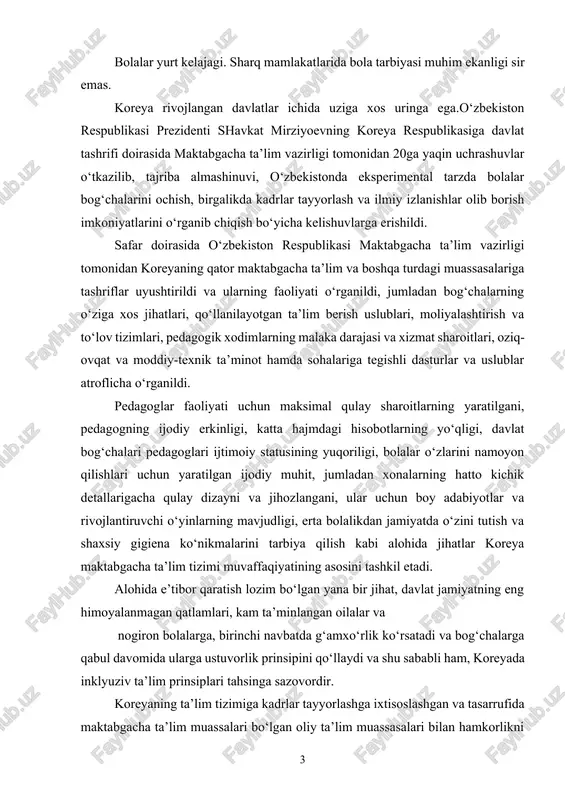 Bolalar yurt kelajagi. Sharq mamlakatlarida bola tarbiyasi muhim ekanligi sir emas.

Koreya rivojlangan davlatlar ichida uziga xos uringa ega.O‘zbekiston Respublikasi Prezidenti SHavkat Mirziyoevning Koreya Respublikasiga davlat tashrifi doirasida Maktabgacha ta’lim vazirligi tomonidan 20ga yaqin uchrashuvlar o‘tkazilib, tajriba almashinuvi, O‘zbekistonda eksperimental tarzda bolalar bog‘chalarini ochish, birgalikda kadrlar tayyorlash va ilmiy izlanishlar olib borish imkoniyatlarini o‘rganib chiqish bo‘yicha kelishuvlarga erishildi.

Safar doirasida O‘zbekiston Respublikasi Maktabgacha ta’lim vazirligi tomonidan Koreyaning qator maktabgacha ta’lim va boshqa turdagi muassasalariga tashriflar uyushtirildi va ularning faoliyati o‘rganildi, jumladan bog‘chalarning o‘ziga xos jihatlari, qo‘llanilayotgan ta’lim berish uslublari, moliyalashtirish va to‘lov tizimlari, pedagogik xodimlarning malaka darajasi va xizmat sharoitlari, oziq-ovqat va moddiy-texnik ta’minot hamda sohalariga tegishli dasturlar va uslublar atroflicha o‘rganildi.

Pedagoglar faoliyati uchun maksimal qulay sharoitlarning yaratilgani, pedagogning ijodiy erkinligi, katta hajmdagi hisobotlarning yo‘qligi, davlat bog‘chalari pedagoglari ijtimoiy statusining yuqoriligi, bolalar o‘zlarini namoyon qilishlari uchun yaratilgan ijodiy muhit, jumladan xonalarning hatto kichik detallarigacha qulay dizayni va jihozlangani, ular uchun boy adabiyotlar va rivojlantiruvchi o‘yinlarning mavjudligi, erta bolalikdan jamiyatda o‘zini tutish va shaxsiy gigiena ko‘nikmalarini tarbiya qilish kabi alohida jihatlar Koreya maktabgacha ta’lim tizimi muvaffaqiyatining asosini tashkil etadi.

Alohida e’tibor qaratish lozim bo‘lgan yana bir jihat, davlat jamiyatning eng himoyalanmagan qatlamlari, kam ta’minlangan oilalar va

nogiron bolalarga, birinchi navbatda g‘amxo‘rlik ko‘rsatadi va bog‘chalarga qabul davomida ularga ustuvorlik prinsipini qo‘llaydi va shu sababli ham, Koreyada inklyuziv ta’lim prinsiplari tahsinga sazovordir.

Koreyaning ta’lim tizimiga kadrlar tayyorlashga ixtisoslashgan va tasarrufida maktabgacha ta’lim muassalari bo‘lgan oliy ta’lim muassasalari bilan hamkorlikni

3

FaylHub.uz